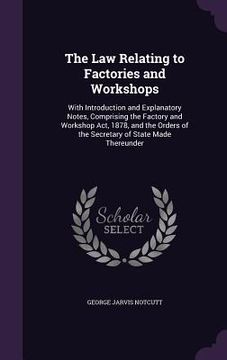 The Law Relating to Factories and Workshops

With Introduction and Explanatory Notes, Comprising the Factory and Workshop Act, 1878, and the Orders of the Secretary of State Made Thereunder

Scholar SELECT

GEORGE JARVIS NOTCUTT